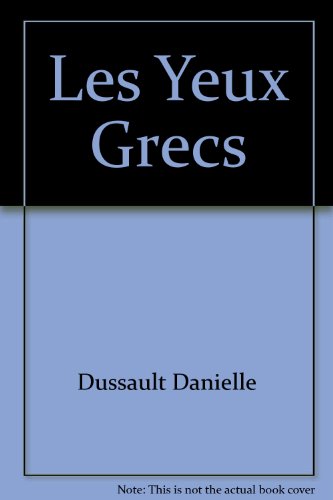 Les Yeux Grecs

Dussault Danielle

Note: This is not the actual book cover